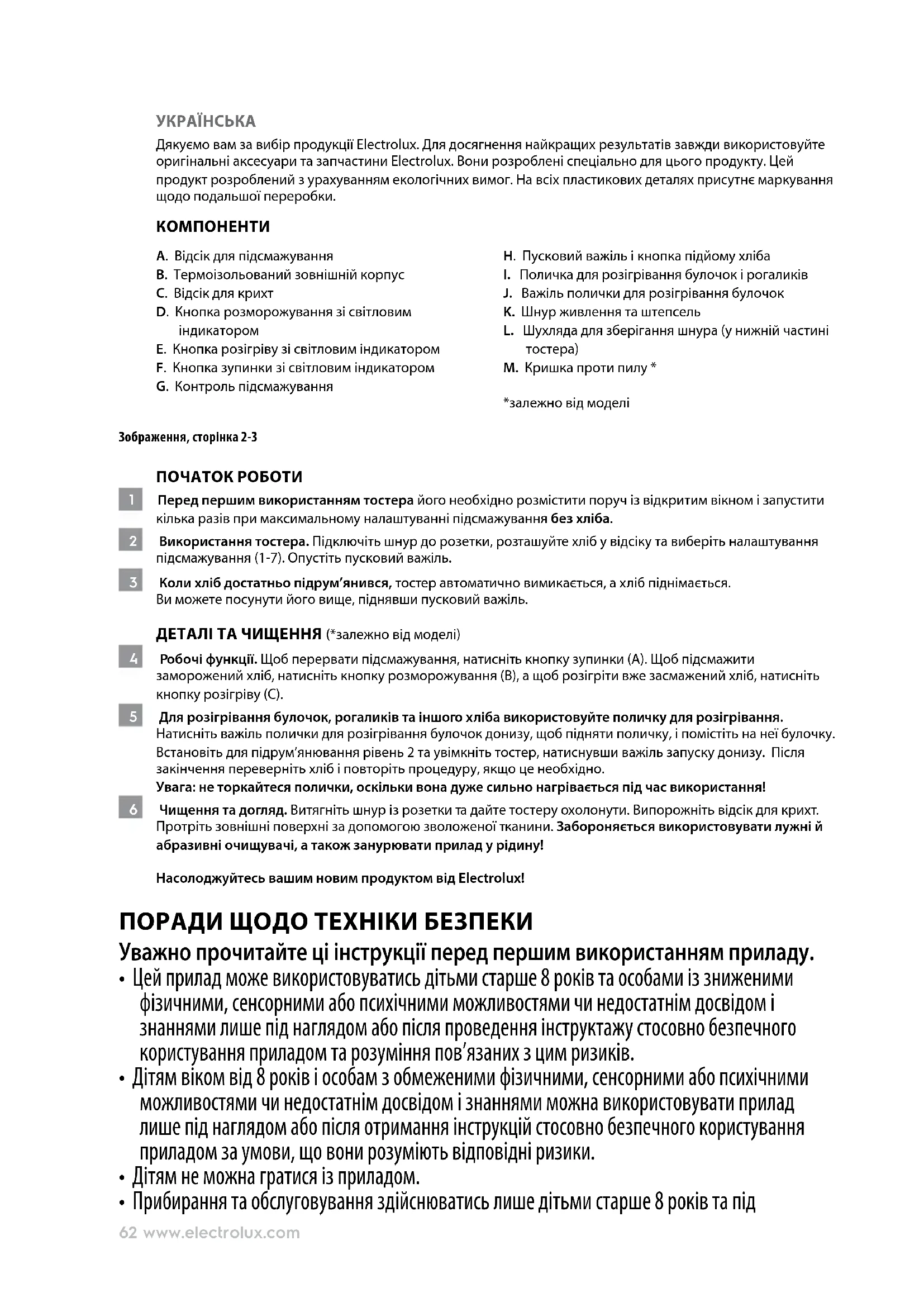 УКРАЇНСЬКА
Дякуємо вам за вибір продукції Electrolux. Для досягнення найкращих результатів завжди використовуйте оригінальні аксесуари та запчастини Electrolux. Вони розроблені спеціально для цього продукту. Цей продукт розроблений з урахуванням екологічних вимог. На всіх пластикових деталях присутнє маркування щодо подальшої переробки.

КОМПОНЕНТИ

A. Відсік для підсмажування
B. Термоізольований зовнішній корпус
C. Відсік для крихт
D. Кнопка розморожування зі світловим індикатором
E. Кнопка розігріву зі світловим індикатором
F. Кнопка зупинки зі світловим індикатором
G. Контроль підсмажування

H. Пусковий важіль і кнопка підйому хліба
I. Поличка для розігрівання булочок і рогаликів
J. Важіль полички для розігрівання булочок
K. Шнур живлення та штепсель
L. Шухляда для зберігання шнура (у нижній частині тостера)
M. Кришка проти пилу *

*залежно від моделі

Зображення, сторінка 2-3

ПОЧАТОК РОБОТИ
1 Перед першим використанням тостера його необхідно розмістити поруч із відкритим вікном і запустити кілька разів при максимальному налаштуванні підсмажування без хліба.
2 Використання тостера. Підключіть шнур до розетки, розташуйте хліб у відсіку та виберіть налаштування підсмажування (1-7). Опустіть пусковий важіль.
3 Коли хліб достатньо підрум'янився, тостер автоматично вимикається, а хліб піднімається. Ви можете посунути його вище, піднявши пусковий важіль.

ДЕТАЛІ ТА ЧИЩЕННЯ (*залежно від моделі)
4 Робочі функції. Щоб перервати підсмажування, натисніть кнопку зупинки (A). Щоб підсмажити заморожений хліб, натисніть кнопку розморожування (B), а щоб розігріти вже засмажений хліб, натисніть кнопку розігріву (C).
5 Для розігрівання булочок, рогаликів та іншого хліба використовуйте поличку для розігрівання. Натисніть важіль полички для розігрівання булочок донизу, щоб підняти поличку, і помістіть на неї булочку. Встановіть для підрум'янювання рівень 2 та увімкніть тостер, натиснувши важіль запуску донизу. Після закінчення переверніть хліб і повторіть процедуру, якщо це необхідно.
Увага: не торкайтеся полички, оскільки вона дуже сильно нагрівається під час використання!
6 Чищення та догляд. Витягніть шнур із розетки та дайте тостеру охолонути. Випорожніть відсік для крихт. Протріть зовнішні поверхні за допомогою зволоженої тканини. Забороняється використовувати лужні й абразивні очищувачі, а також занурювати прилад у рідину!

Насолоджуйтесь вашим новим продуктом від Electrolux!

ПОРАДИ ЩОДО ТЕХНІКИ БЕЗПЕКИ
Уважно прочитайте ці інструкції перед першим використанням приладу.
• Цей прилад може використовуватись дітьми старше 8 років та особами із зниженими фізичними, сенсорними або психічними можливостями чи недостатнім досвідом і знаннями лише під наглядом або після проведення інструктажу стосовно безпечного користування приладом та розуміння пов'язаних з цим ризиків.
• Дітям віком від 8 років і особам з обмеженими фізичними, сенсорними або психічними можливостями чи недостатнім досвідом і знаннями можна використовувати прилад лише під наглядом або після отримання інструкцій стосовно безпечного користування приладом за умови, що вони розуміють відповідні ризики.
• Дітям не можна гратися із приладом.
• Прибирання та обслуговування здійснюватись лише дітьми старше 8 років та під

62 www.electrolux.com